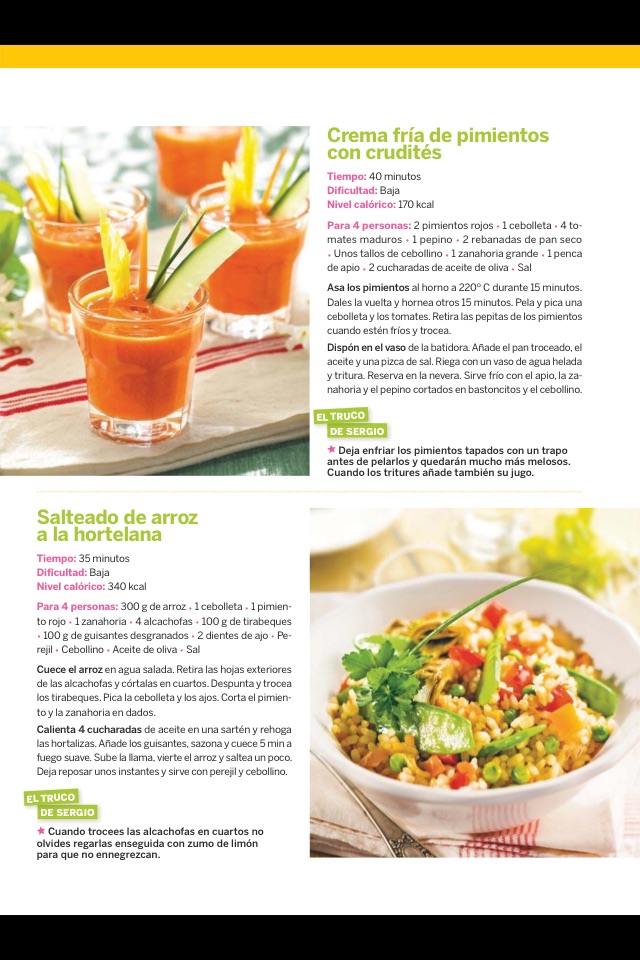 Crema fría de pimientos con crudités

Tiempo: 40 minutos
Dificultad: Baja
Nivel calórico: 170 kcal

Para 4 personas: 2 pimientos rojos • 1 cebolleta • 4 tomates maduros • 1 pepino • 2 rebanadas de pan seco • Unos tallos de cebollino • 1 zanahoria grande • 1 penca de apio • 2 cucharadas de aceite de oliva • Sal

Asa los pimientos al horno a 220° C durante 15 minutos. Dales la vuelta y hornea otros 15 minutos. Pela y pica una cebolleta y los tomates. Retira las pepitas de los pimientos cuando estén fríos y trocea.

Dispón en el vaso de la batidora. Añade el pan troceado, el aceite y una pizca de sal. Riega con un vaso de agua helada y tritura. Reserva en la nevera. Sirve frío con el apio, la zanahoria y el pepino cortados en bastoncitos y el cebollino.

EL TRUCO DE SERGIO

★ Deja enfriar los pimientos tapados con un trapo antes de pelarlos y quedarán mucho más melosos. Cuando los tritures añade también su jugo.

Salteado de arroz a la hortelana

Tiempo: 35 minutos
Dificultad: Baja
Nivel calórico: 340 kcal

Para 4 personas: 300 g de arroz • 1 cebolleta • 1 pimiento rojo • 1 zanahoria • 4 alcachofas • 100 g de tirabeques • 100 g de guisantes desgranados • 2 dientes de ajo • Perejil • Cebollino • Aceite de oliva • Sal

Cuece el arroz en agua salada. Retira las hojas exteriores de las alcachofas y córtalas en cuartos. Despunta y trocea los tirabeques. Pica la cebolleta y los ajos. Corta el pimiento y la zanahoria en dados.

Calienta 4 cucharadas de aceite en una sartén y rehoga las hortalizas. Añade los guisantes, sazona y cuece 5 min a fuego suave. Sube la llama, vierte el arroz y saltea un poco. Deja reposar unos instantes y sirve con perejil y cebollino.

EL TRUCO DE SERGIO

★ Cuando trocees las alcachofas en cuartos no olvides regarlas enseguida con zumo de limón para que no ennegrezcan.